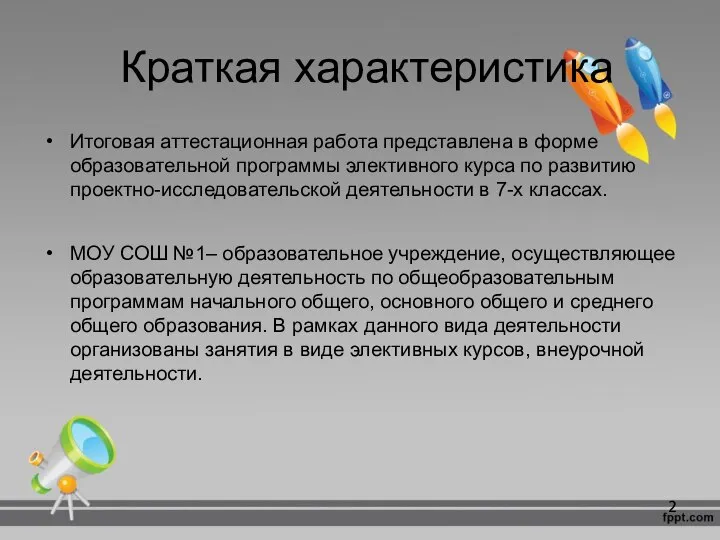 Краткая характеристика

• Итоговая аттестационная работа представлена в форме образовательной программы элективного курса по развитию проектно-исследовательской деятельности в 7-х классах.

• МОУ СОШ №1– образовательное учреждение, осуществляющее образовательную деятельность по общеобразовательным программам начального общего, основного общего и среднего общего образования. В рамках данного вида деятельности организованы занятия в виде элективных курсов, внеурочной деятельности.

2

fppt.com